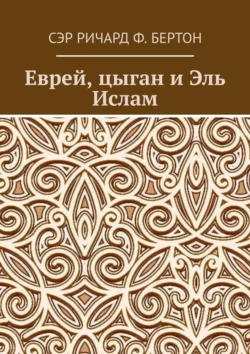 СЭР РИЧАРД Ф. БЕРТОН

Еврей, цыган и Эль Ислам